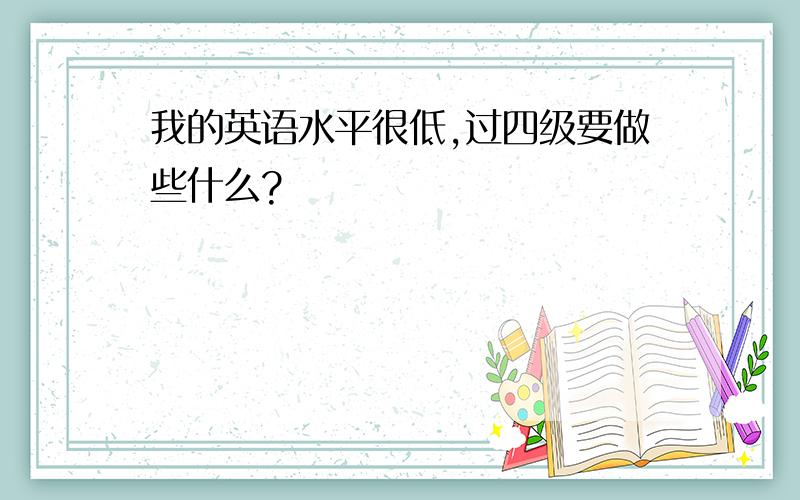 我的英语水平很低,过四级要做些什么?